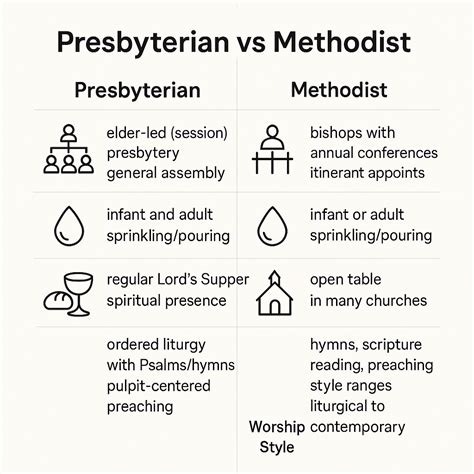 Presbyterian vs Methodist

| Presbyterian | Methodist |
|---|---|
| elder-led (session) presbytery general assembly | bishops with annual conferences itinerant appoints |
| infant and adult sprinkling/pouring | infant or adult sprinkling/pouring |
| regular Lord's Supper spiritual presence | open table in many churches |
| ordered liturgy with Psalms/hymns pulpit-centered preaching | hymns, scripture reading, preaching style ranges liturgical to contemporary |

Worship Style